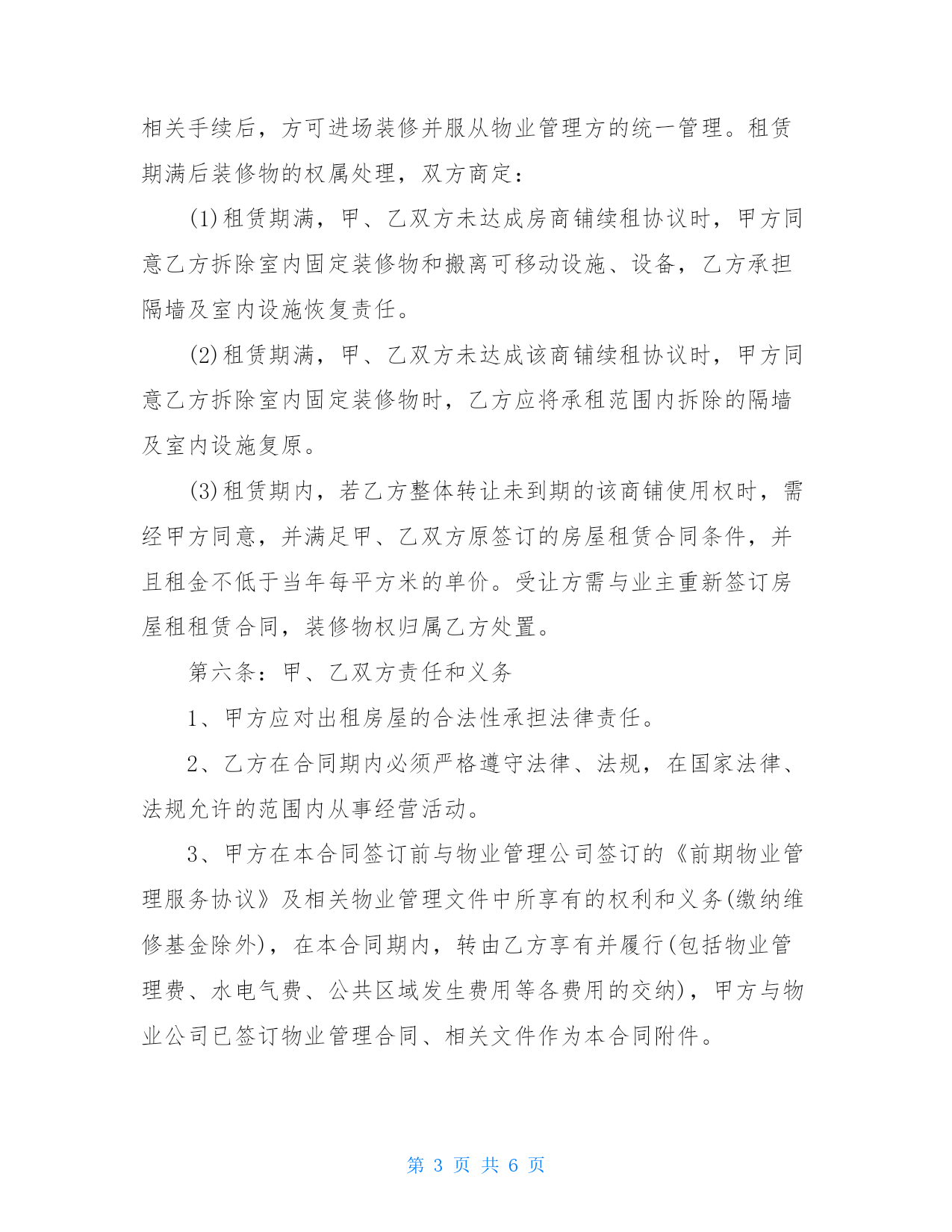 相关手续后，方可进场装修并服从物业管理方的统一管理。租赁期满后装修物的权属处理，双方商定：

(1)租赁期满，甲、乙双方未达成房商铺续租协议时，甲方同意乙方拆除室内固定装修物和搬离可移动设施、设备，乙方承担隔墙及室内设施恢复责任。

(2)租赁期满，甲、乙双方未达成该商铺续租协议时，甲方同意乙方拆除室内固定装修物时，乙方应将承租范围内拆除的隔墙及室内设施复原。

(3)租赁期内，若乙方整体转让未到期的该商铺使用权时，需经甲方同意，并满足甲、乙双方原签订的房屋租赁合同条件，并且租金不低于当年每平方米的单价。受让方需与业主重新签订房屋租租赁合同，装修物权归属乙方处置。

第六条：甲、乙双方责任和义务

1、甲方应对出租房屋的合法性承担法律责任。

2、乙方在合同期内必须严格遵守法律、法规，在国家法律、法规允许的范围内从事经营活动。

3、甲方在本合同签订前与物业管理公司签订的《前期物业管理服务协议》及相关物业管理文件中所享有的权利和义务(缴纳维修基金除外)，在本合同期内，转由乙方享有并履行(包括物业管理费、水电气费、公共区域发生费用等各费用的交纳)，甲方与物业公司已签订物业管理合同、相关文件作为本合同附件。

第 3 页 共 6 页